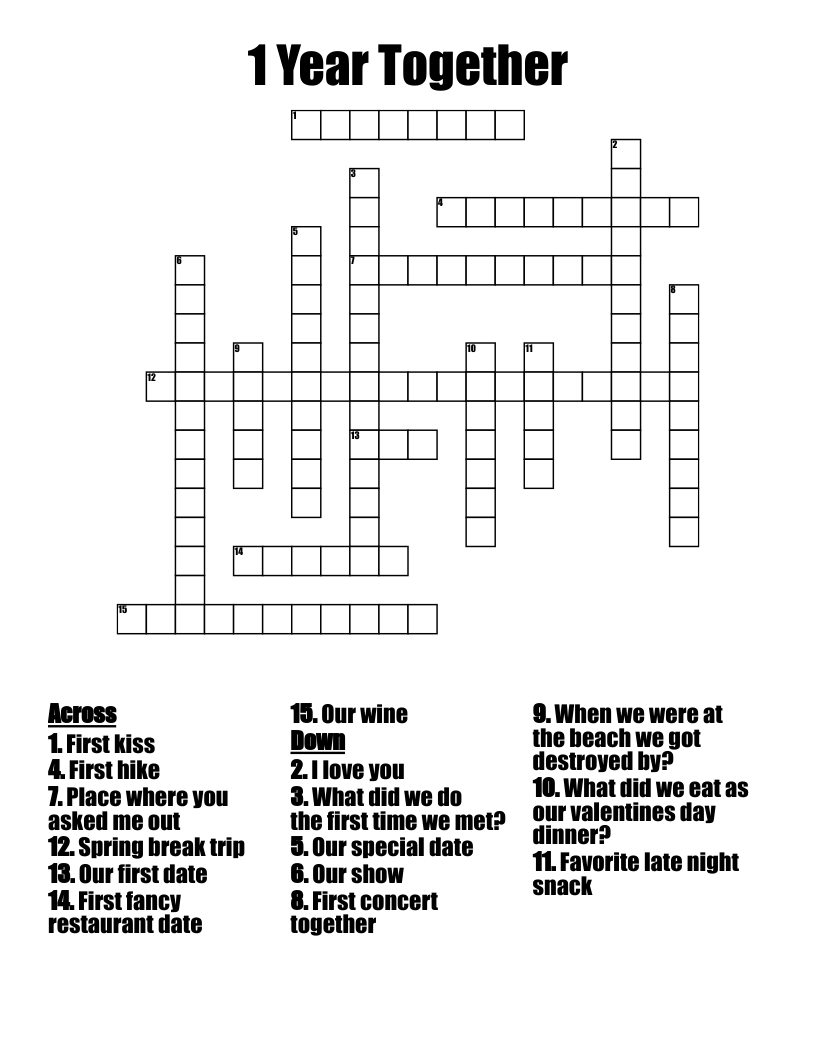 1 Year Together

1
2
3
4
5
6
7
8
9
10
11
12
13
14
15

Across
1. First kiss
4. First hike
7. Place where you asked me out
12. Spring break trip
13. Our first date
14. First fancy restaurant date
15. Our wine

Down
2. I love you
3. What did we do the first time we met?
5. Our special date
6. Our show
8. First concert together
9. When we were at the beach we got destroyed by?
10. What did we eat as our valentines day dinner?
11. Favorite late night snack